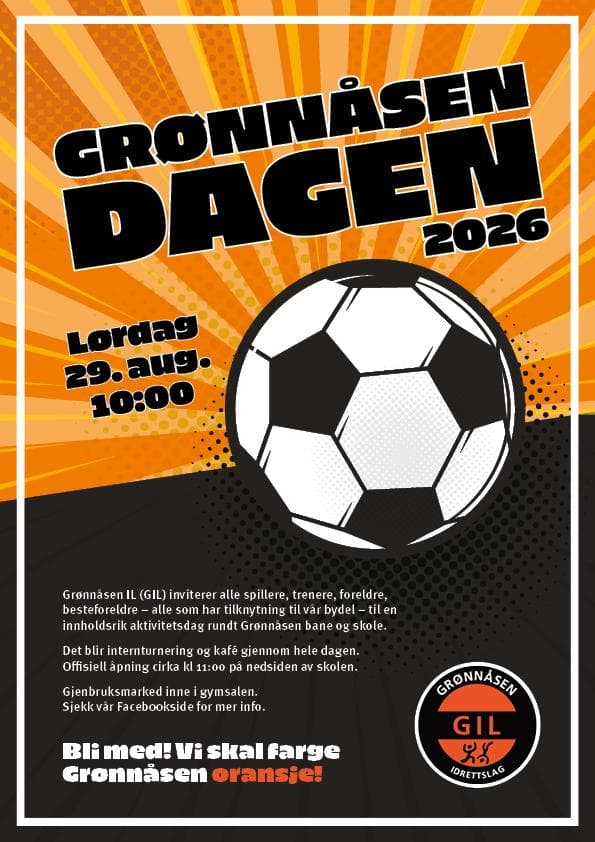 GRØNNÅSEN DAGEN 2026

Lørdag 29. aug. 10:00

Grønnåsen IL (GIL) inviterer alle spillere, trenere, foreldre, besteforeldre – alle som har tilknytning til vår bydel – til en innholdsrik aktivitetsdag rundt Grønnåsen bane og skole.

Det blir internturnering og kafé gjennom hele dagen. Offisiell åpning cirka kl 11:00 på nedsiden av skolen.

Gjenbruksmarked inne i gymsalen.
Sjekk vår Facebookside for mer info.

Bli med! Vi skal farge Grønnåsen oransje!

GRØNNÅSEN
GIL
IDRETTSLAG